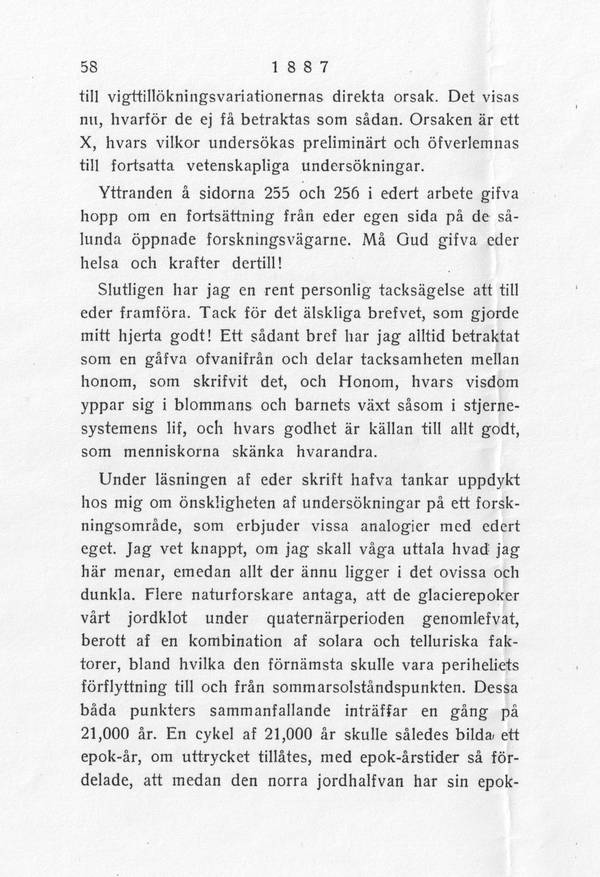 58 1887

till vigttillökningsvariationernas direkta orsak. Det visas nu, hvarför de ej få betraktas som sådan. Orsaken är ett X, hvars vilkor undersökas preliminärt och öfverlemnas till fortsatta vetenskapliga undersökningar.

Yttranden å sidorna 255 och 256 i edert arbete gifva hopp om en fortsättning från eder egen sida på de sålunda öppnade forskningsvägarne. Må Gud gifva eder helsa och krafter dertill!

Slutligen har jag en rent personlig tacksägelse att till eder framföra. Tack för det älskliga brefvet, som gjorde mitt hjerta godt! Ett sådant bref har jag alltid betraktat som en gåfva ofvanifrån och delar tacksamheten mellan honom, som skrifvit det, och Honom, hvars visdom yppar sig i blommans och barnets växt såsom i stjernesystemens lif, och hvars godhet är källan till allt godt, som menniskorna skänka hvarandra.

Under läsningen af eder skrift hafva tankar uppdykt hos mig om önskligheten af undersökningar på ett forskningsområde, som erbjuder vissa analogier med edert eget. Jag vet knappt, om jag skall våga uttala hvad jag här menar, emedan allt der ännu ligger i det ovissa och dunkla. Flere naturforskare antaga, att de glacierepoker vårt jordklot under quaternärperioden genomlefvat, berott af en kombination af solara och telluriska faktorer, bland hvilka den förnämsta skulle vara periheliets förflyttning till och från sommarsolståndspunkten. Dessa båda punkters sammanfallande inträffar en gång på 21,000 år. En cykel af 21,000 år skulle således bilda ett epok-år, om uttrycket tillåtes, med epok-årstider så fördelade, att medan den norra jordhalfvan har sin epok-